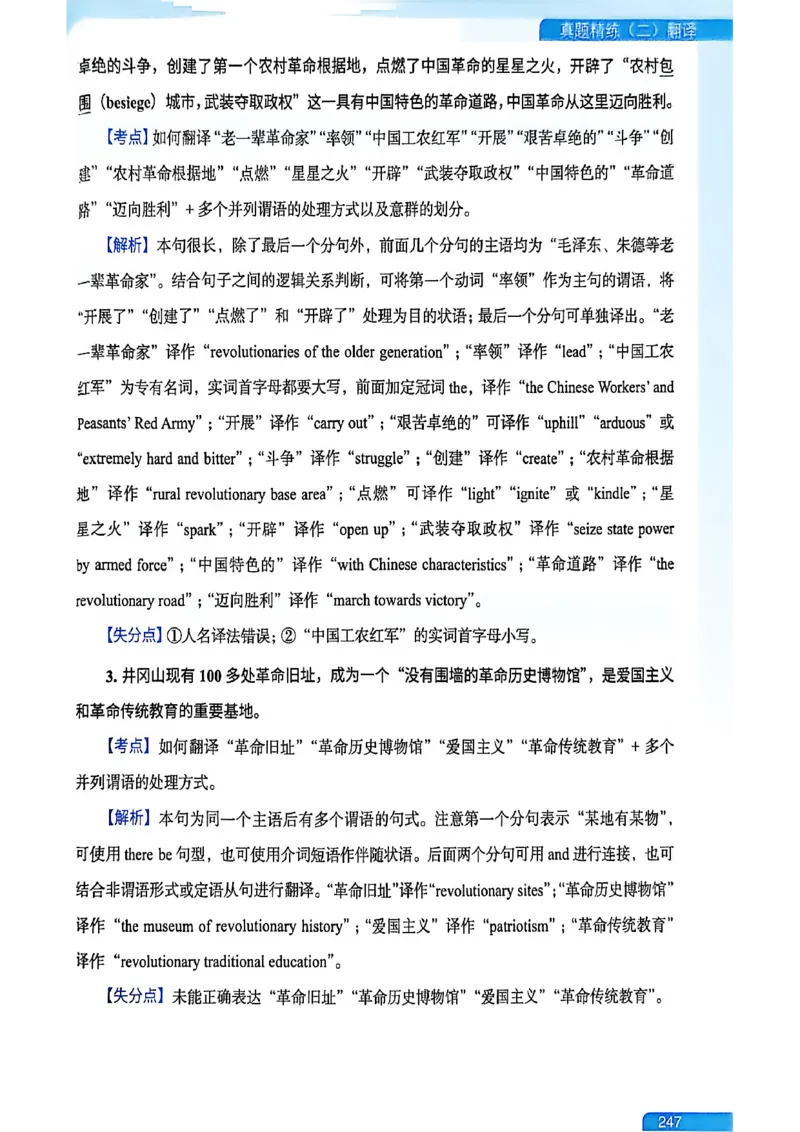 真题精练（二）翻译

卓绝的斗争，创建了第一个农村革命根据地，点燃了中国革命的星星之火，开辟了“农村包围（besiege）城市，武装夺取政权”这一具有中国特色的革命道路，中国革命从这里迈向胜利。

【考点】如何翻译“老一辈革命家”“率领”“中国工农红军”“开展”“艰苦卓绝的”“斗争”“创建”“农村革命根据地”“点燃”“星星之火”“开辟”“武装夺取政权”“中国特色的”“革命道路”“迈向胜利”+多个并列谓语的处理方式以及意群的划分。

【解析】本句很长，除了最后一个分句外，前面几个分句的主语均为“毛泽东、朱德等老一辈革命家”。结合句子之间的逻辑关系判断，可将第一个动词“率领”作为主句的谓语，将“开展了”“创建了”“点燃了”和“开辟了”处理为目的状语；最后一个分句可单独译出。“老一辈革命家”译作“revolutionaries of the older generation”；“率领”译作“lead”；“中国工农红军”为专有名词，实词首字母都要大写，前面加定冠词 the，译作“the Chinese Workers' and Peasants' Red Army”；“开展”译作“carry out”；“艰苦卓绝的”可译作“uphill”“arduous”或“extremely hard and bitter”；“斗争”译作“struggle”；“创建”译作“create”；“农村革命根据地”译作“rural revolutionary base area”；“点燃”可译作“light”“ignite”或“kindle”；“星星之火”译作“spark”；“开辟”译作“open up”；“武装夺取政权”译作“seize state power by armed force”；“中国特色的”译作“with Chinese characteristics”；“革命道路”译作“the revolutionary road”；“迈向胜利”译作“march towards victory”。

【失分点】①人名译法错误；②“中国工农红军”的实词首字母小写。

3. 井冈山现有 100 多处革命旧址，成为一个“没有围墙的革命历史博物馆”，是爱国主义和革命传统教育的重要基地。

【考点】如何翻译“革命旧址”“革命历史博物馆”“爱国主义”“革命传统教育”+多个并列谓语的处理方式。

【解析】本句为同一个主语后有多个谓语的句式。注意第一个分句表示“某地有某物”，可使用 there be 句型，也可使用介词短语作伴随状语。后面两个分句可用 and 进行连接，也可结合非谓语形式或定语从句进行翻译。“革命旧址”译作“revolutionary sites”；“革命历史博物馆”译作“the museum of revolutionary history”；“爱国主义”译作“patriotism”；“革命传统教育”译作“revolutionary traditional education”。

【失分点】未能正确表达“革命旧址”“革命历史博物馆”“爱国主义”“革命传统教育”。

247